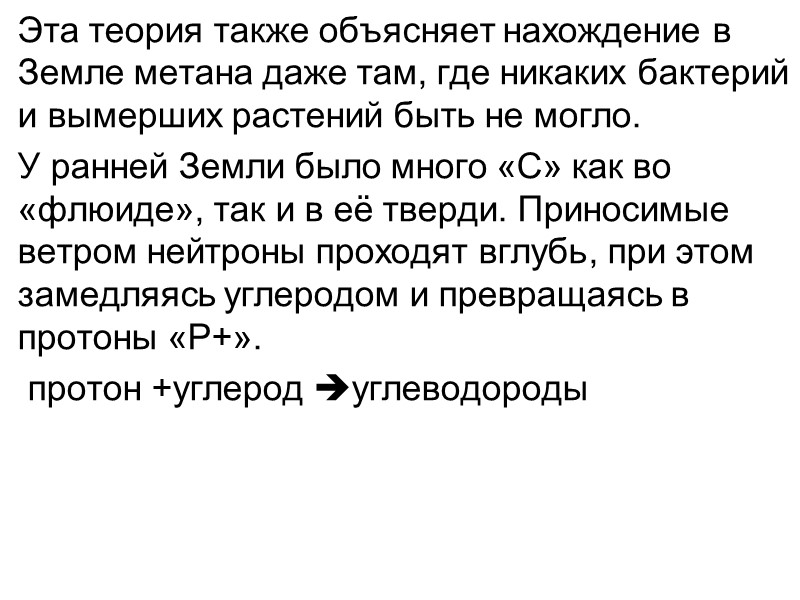 Эта теория также объясняет нахождение в Земле метана даже там, где никаких бактерий и вымерших растений быть не могло.

У ранней Земли было много «С» как во «флюиде», так и в её тверди. Приносимые ветром нейтроны проходят вглубь, при этом замедляясь углеродом и превращаясь в протоны «Р+».

протон +углерод ➔углеводороды